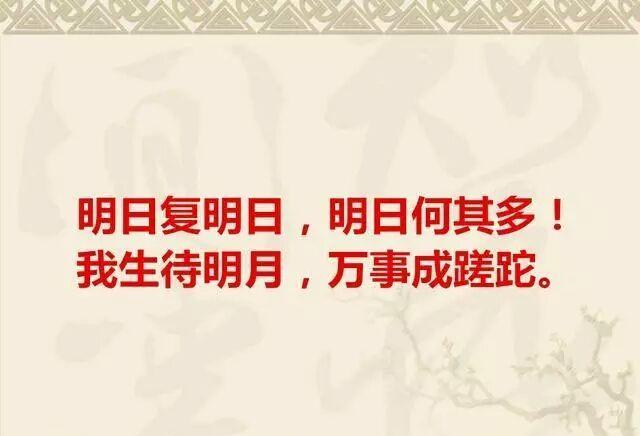 明日复明日，明日何其多！
我生待明月，万事成蹉跎。